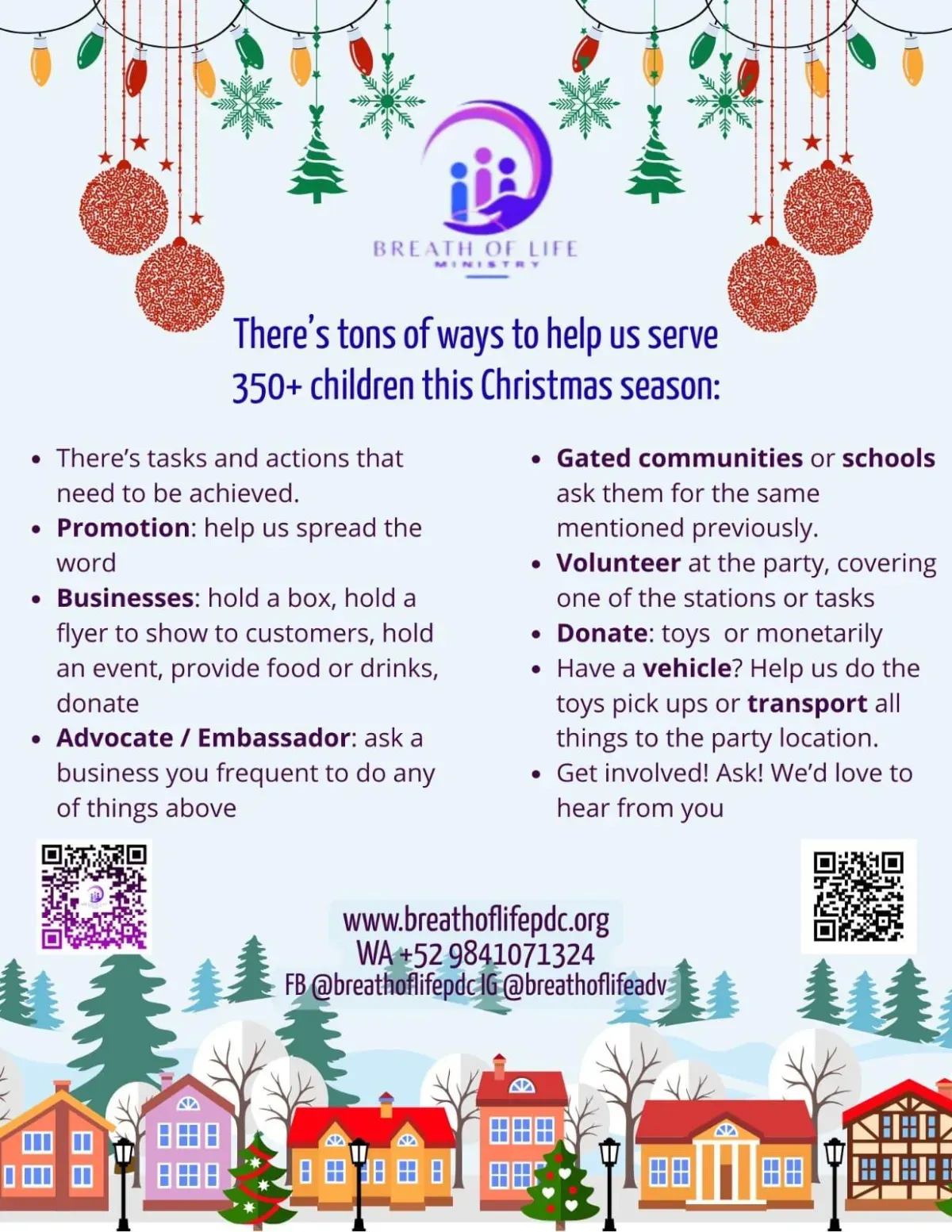 BREATH OF LIFE
MINISTRY

There's tons of ways to help us serve 350+ children this Christmas season:

• There's tasks and actions that need to be achieved.
• Promotion: help us spread the word
• Businesses: hold a box, hold a flyer to show to customers, hold an event, provide food or drinks, donate
• Advocate / Embassador: ask a business you frequent to do any of things above

• Gated communities or schools ask them for the same mentioned previously.
• Volunteer at the party, covering one of the stations or tasks
• Donate: toys or monetarily
• Have a vehicle? Help us do the toys pick ups or transport all things to the party location.
• Get involved! Ask! We'd love to hear from you

www.breathoflifepdc.org
WA +52 9841071324
FB @breathoflifepdc IG @breathoflifeadv